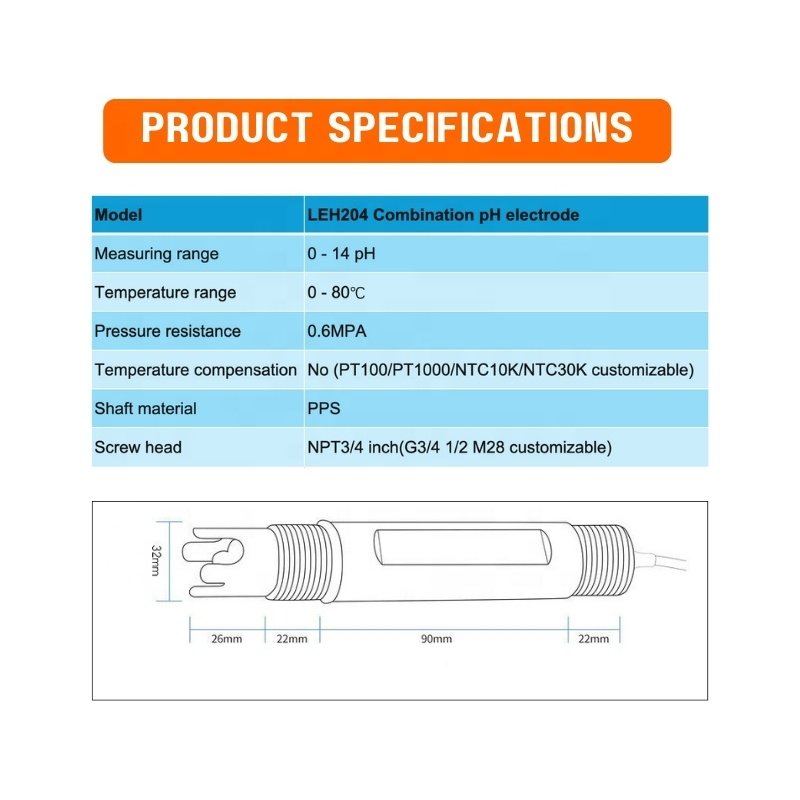 PRODUCT SPECIFICATIONS

| Model | LEH204 Combination pH electrode |
|---|---|
| Measuring range | 0 - 14 pH |
| Temperature range | 0 - 80℃ |
| Pressure resistance | 0.6MPA |
| Temperature compensation | No (PT100/PT1000/NTC10K/NTC30K customizable) |
| Shaft material | PPS |
| Screw head | NPT3/4 inch(G3/4 1/2 M28 customizable) |

32mm

26mm 22mm 90mm 22mm